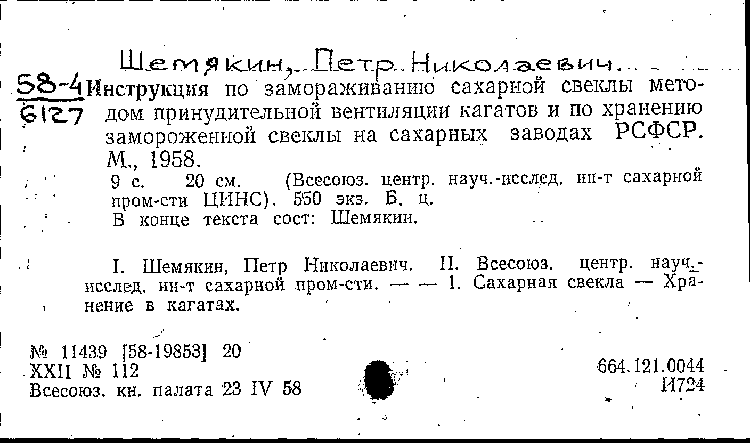 Шемякин, Петр Николаевич

58-4
6127

Инструкция по замораживанию сахарной свеклы методом принудительной вентиляции кагатов и по хранению замороженной свеклы на сахарных заводах РСФСР. М., 1958.

9 с. 20 см. (Всесоюз. центр. науч.-исслед. ин-т сахарной пром-сти ЦИНС). 550 экз. Б. ц.
В конце текста сост: Шемякин.

I. Шемякин, Петр Николаевич. II. Всесоюз. центр. науч.-исслед. ин-т сахарной пром-сти. — — 1. Сахарная свекла — Хранение в кагатах.

№ 11439 [58-19853] 20
XXII № 112
Всесоюз. кн. палата 23 IV 58

664.121.0044
И724